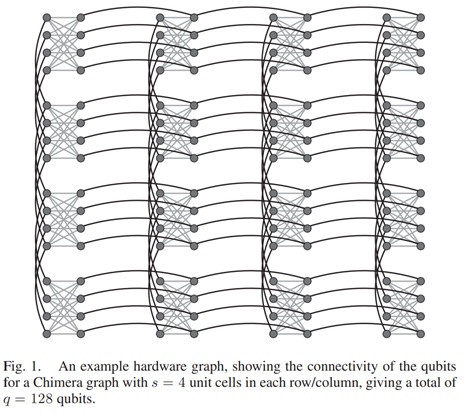 Fig. 1. An example hardware graph, showing the connectivity of the qubits for a Chimera graph with $s = 4$ unit cells in each row/column, giving a total of $q = 128$ qubits.